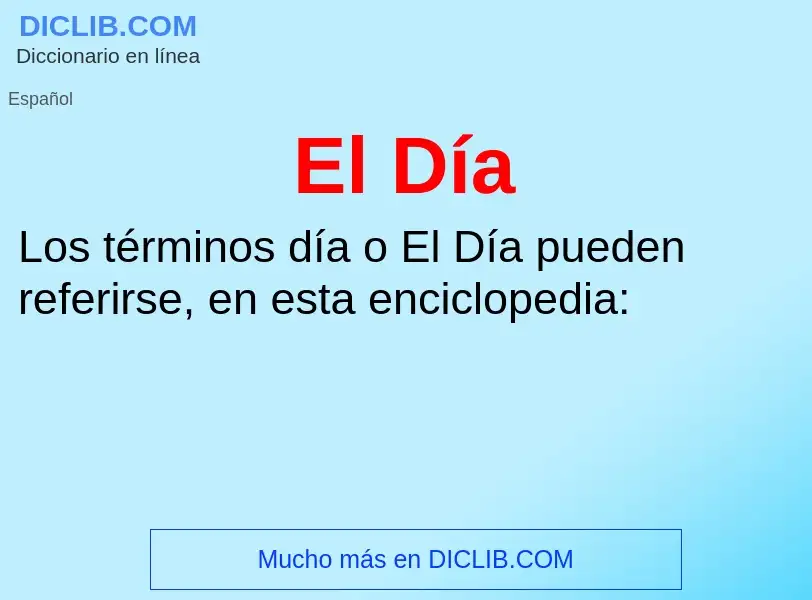 DICLIB.COM
Diccionario en línea

Español

El Día

Los términos día o El Día pueden referirse, en esta enciclopedia:

Mucho más en DICLIB.COM